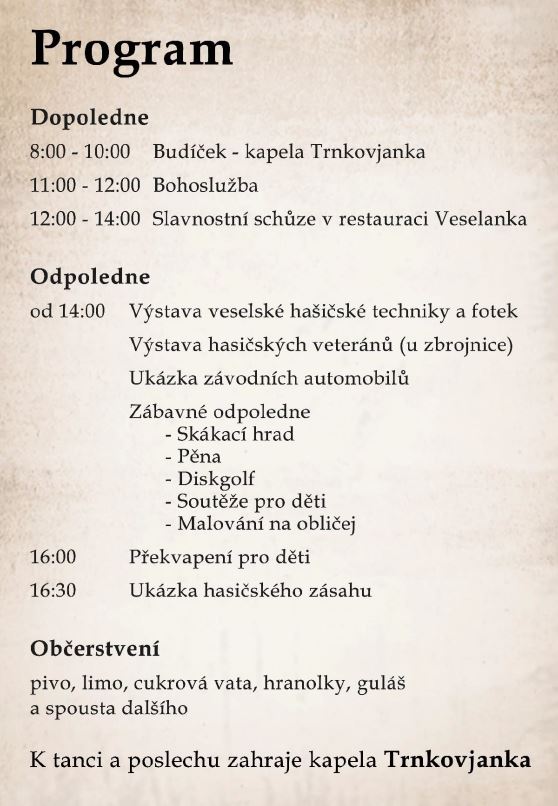 Program

Dopoledne

8:00 - 10:00 Budíček - kapela Trnkovjanka

11:00 - 12:00 Bohoslužba

12:00 - 14:00 Slavnostní schůze v restauraci Veselanka

Odpoledne

od 14:00 Výstava veselské hašičské techniky a fotek

Výstava hasičských veteránů (u zbrojnice)

Ukázka závodních automobilů

Zábavné odpoledne
- Skákací hrad
- Pěna
- Diskgolf
- Soutěže pro děti
- Malování na obličej

16:00 Překvapení pro děti

16:30 Ukázka hasičského zásahu

Občerstvení

pivo, limo, cukrová vata, hranolky, guláš a spousta dalšího

K tanci a poslechu zahraje kapela Trnkovjanka